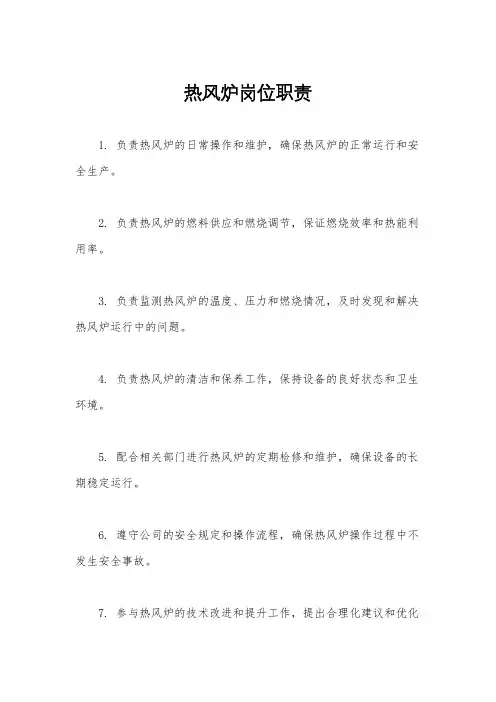 热风炉岗位职责

1. 负责热风炉的日常操作和维护，确保热风炉的正常运行和安全生产。

2. 负责热风炉的燃料供应和燃烧调节，保证燃烧效率和热能利用率。

3. 负责监测热风炉的温度、压力和燃烧情况，及时发现和解决热风炉运行中的问题。

4. 负责热风炉的清洁和保养工作，保持设备的良好状态和卫生环境。

5. 配合相关部门进行热风炉的定期检修和维护，确保设备的长期稳定运行。

6. 遵守公司的安全规定和操作流程，确保热风炉操作过程中不发生安全事故。

7. 参与热风炉的技术改进和提升工作，提出合理化建议和优化